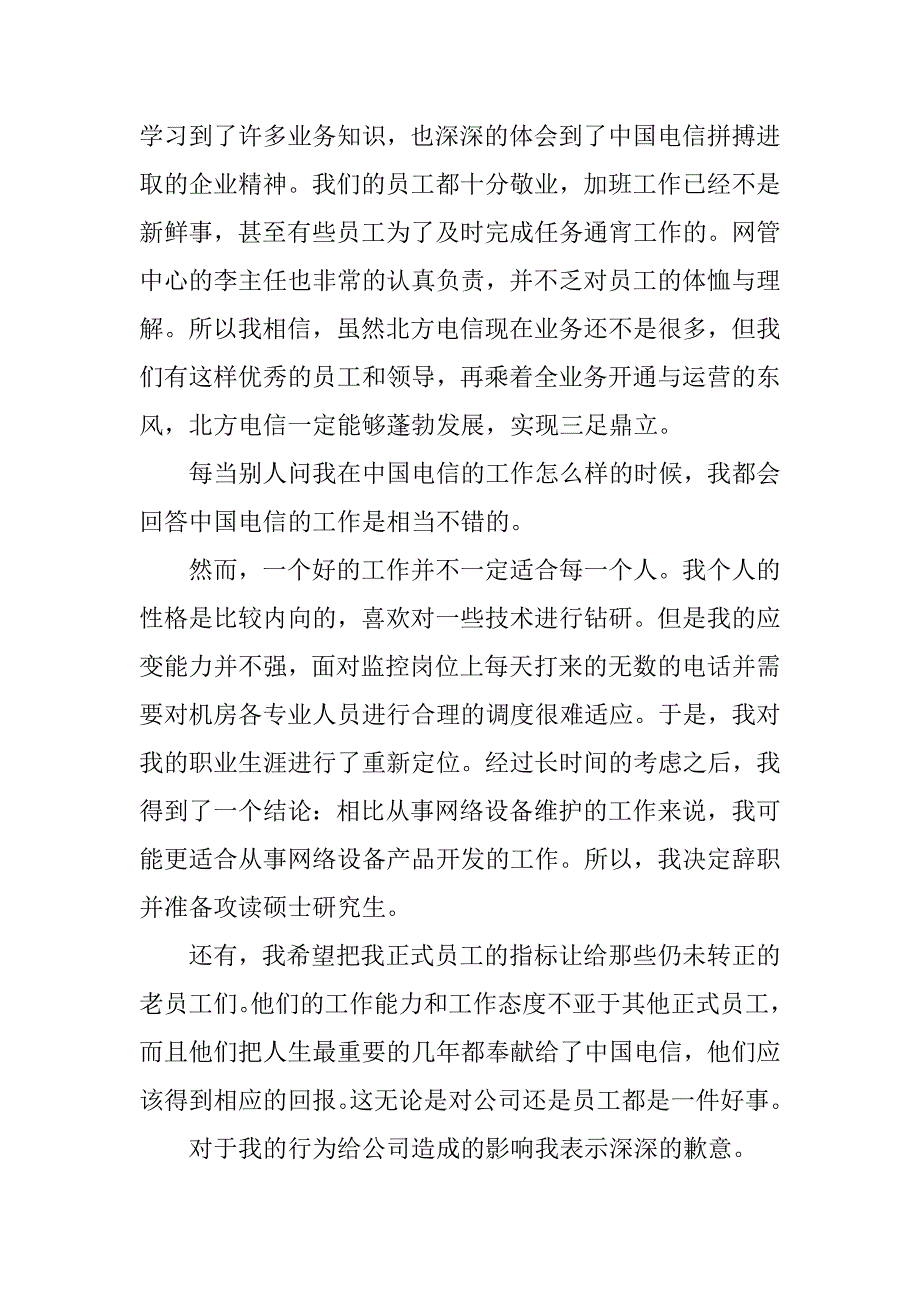 学习到了许多业务知识，也深深的体会到了中国电信拼搏进取的企业精神。我们的员工都十分敬业，加班工作已经不是新鲜事，甚至有些员工为了及时完成任务通宵工作的。网管中心的李主任也非常的认真负责，并不乏对员工的体恤与理解。所以我相信，虽然北方电信现在业务还不是很多，但我们有这样优秀的员工和领导，再乘着全业务开通与运营的东风，北方电信一定能够蓬勃发展，实现三足鼎立。

每当别人问我在中国电信的工作怎么样的时候，我都会回答中国电信的工作是相当不错的。

然而，一个好的工作并不一定适合每一个人。我个人的性格是比较内向的，喜欢对一些技术进行钻研。但是我的应变能力并不强，面对监控岗位上每天打来的无数的电话并需要对机房各专业人员进行合理的调度很难适应。于是，我对我的职业生涯进行了重新定位。经过长时间的考虑之后，我得到了一个结论：相比从事网络设备维护的工作来说，我可能更适合从事网络设备产品开发的工作。所以，我决定辞职并准备攻读硕士研究生。

还有，我希望把我正式员工的指标让给那些仍未转正的老员工们。他们的工作能力和工作态度不亚于其他正式员工，而且他们把人生最重要的几年都奉献给了中国电信，他们应该得到相应的回报。这无论是对公司还是员工都是一件好事。

对于我的行为给公司造成的影响我表示深深的歉意。